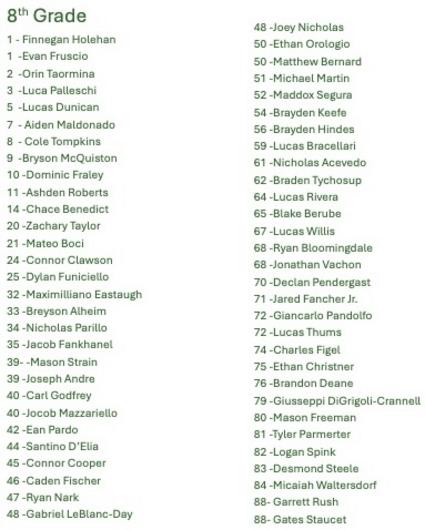 8th Grade

1 - Finnegan Holehan
1 -Evan Fruscio
2 -Orin Taormina
3 -Luca Palleschi
5 -Lucas Dunican
7 - Aiden Maldonado
8 - Cole Tompkins
9 -Bryson McQuiston
10 -Dominic Fraley
11 -Ashden Roberts
14 -Chace Benedict
20 -Zachary Taylor
21 -Mateo Boci
24 -Connor Clawson
25 -Dylan Funiciello
32 -Maximilliano Eastaugh
33 -Breyson Alheim
34 -Nicholas Parillo
35 -Jacob Fankhanel
39- -Mason Strain
39 -Joseph Andre
40 -Carl Godfrey
40 -Jocob Mazzariello
42 -Ean Pardo
44 -Santino D'Elia
45 -Connor Cooper
46 -Caden Fischer
47 -Ryan Nark
48 -Gabriel LeBlanc-Day

48 -Joey Nicholas
50 -Ethan Orologio
50 -Matthew Bernard
51 -Michael Martin
52 -Maddox Segura
54 -Brayden Keefe
56 -Brayden Hindes
59 -Lucas Bracellari
61 -Nicholas Acevedo
62 -Braden Tychosup
64 -Lucas Rivera
65 -Blake Berube
67 -Lucas Willis
68 -Ryan Bloomingdale
68 -Jonathan Vachon
70 -Declan Pendergast
71 -Jared Fancher Jr.
72 -Giancarlo Pandolfo
72 -Lucas Thums
74 -Charles Figel
75 -Ethan Christner
76 -Brandon Deane
79 -Giusseppi DiGrigoli-Crannell
80 -Mason Freeman
81 -Tyler Parmerter
82 -Logan Spink
83 -Desmond Steele
84 -Micaiah Waltersdorf
88- Garrett Rush
88- Gates Staucet